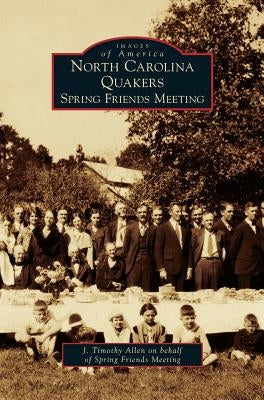 IMAGES
of America
NORTH CAROLINA QUAKERS
SPRING FRIENDS MEETING

J. Timothy Allen on behalf of Spring Friends Meeting